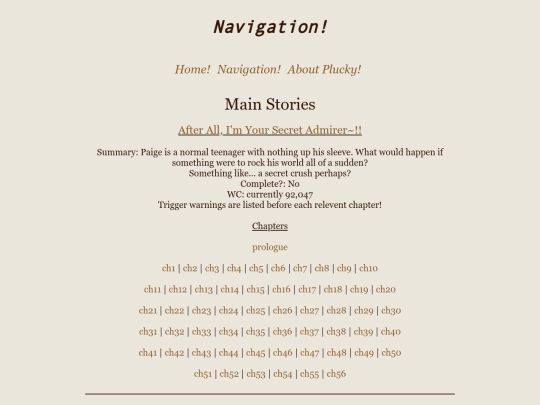 Navigation!

Home! Navigation! About Plucky!

Main Stories

After All, I'm Your Secret Admirer~!!

Summary: Paige is a normal teenager with nothing up his sleeve. What would happen if something were to rock his world all of a sudden?
Something like... a secret crush perhaps?
Complete?: No
WC: currently 92,047
Trigger warnings are listed before each relevent chapter!

Chapters

prologue

ch1 | ch2 | ch3 | ch4 | ch5 | ch6 | ch7 | ch8 | ch9 | ch10

ch11 | ch12 | ch13 | ch14 | ch15 | ch16 | ch17 | ch18 | ch19 | ch20

ch21 | ch22 | ch23 | ch24 | ch25 | ch26 | ch27 | ch28 | ch29 | ch30

ch31 | ch32 | ch33 | ch34 | ch35 | ch36 | ch37 | ch38 | ch39 | ch40

ch41 | ch42 | ch43 | ch44 | ch45 | ch46 | ch47 | ch48 | ch49 | ch50

ch51 | ch52 | ch53 | ch54 | ch55 | ch56